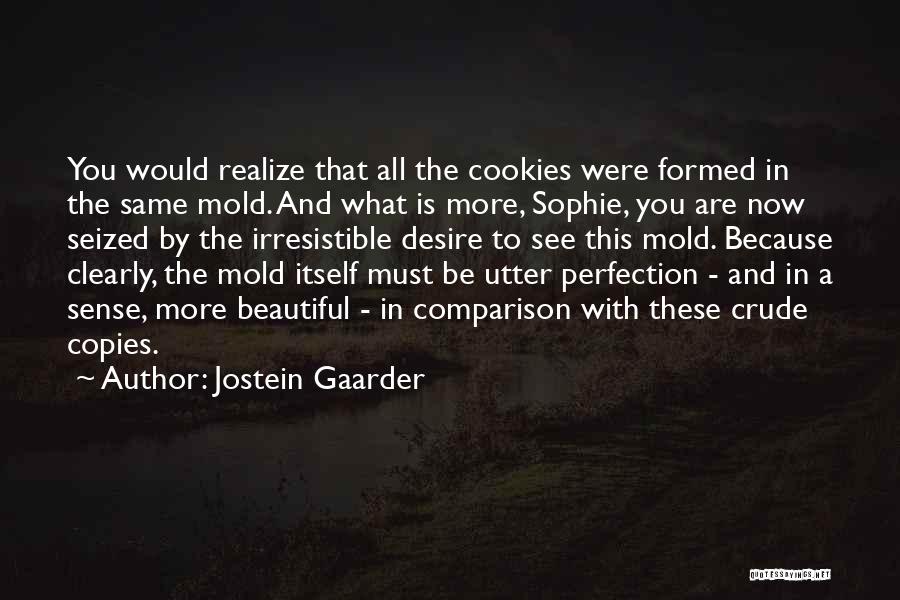 You would realize that all the cookies were formed in the same mold. And what is more, Sophie, you are now seized by the irresistible desire to see this mold. Because clearly, the mold itself must be utter perfection - and in a sense, more beautiful - in comparison with these crude copies.

~ Author: Jostein Gaarder

QUOTESSAYINGS.NET